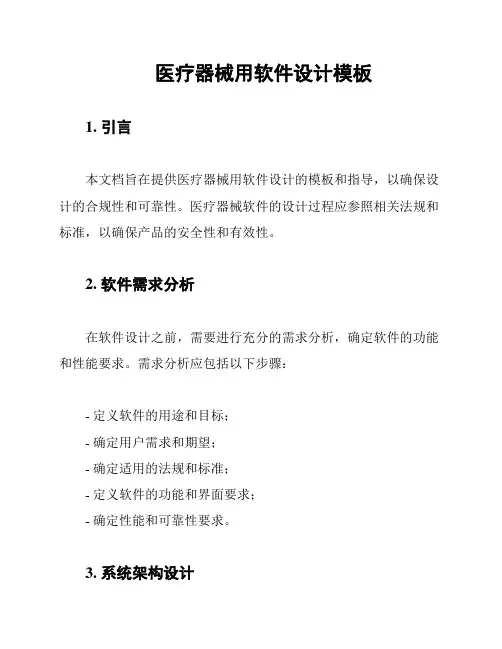 医疗器械用软件设计模板

1. 引言

本文档旨在提供医疗器械用软件设计的模板和指导，以确保设计的合规性和可靠性。医疗器械软件的设计过程应参照相关法规和标准，以确保产品的安全性和有效性。

2. 软件需求分析

在软件设计之前，需要进行充分的需求分析，确定软件的功能和性能要求。需求分析应包括以下步骤：

- 定义软件的用途和目标；
- 确定用户需求和期望；
- 确定适用的法规和标准；
- 定义软件的功能和界面要求；
- 确定性能和可靠性要求。

3. 系统架构设计